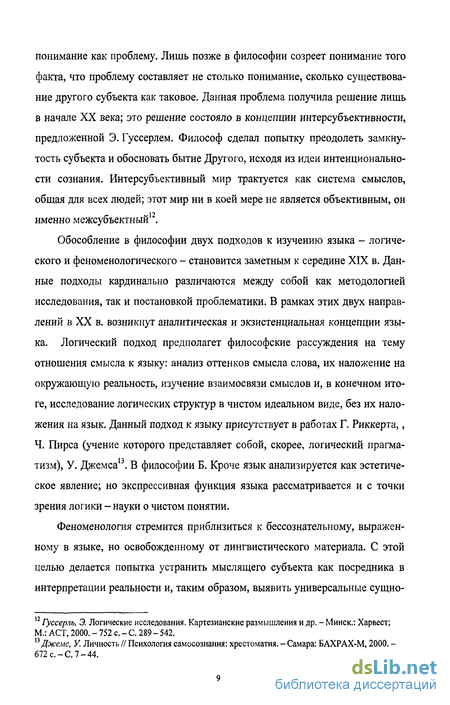 понимание как проблему. Лишь позже в философии созреет понимание того факта, что проблему составляет не столько понимание, сколько существование другого субъекта как таковое. Данная проблема получила решение лишь в начале XX века; это решение состояло в концепции интерсубъективности, предложенной Э. Гуссерлем. Философ сделал попытку преодолеть замкнутость субъекта и обосновать бытие Другого, исходя из идеи интенциональности сознания. Интерсубъективный мир трактуется как система смыслов, общая для всех людей; этот мир ни в коей мере не является объективным, он именно межсубъектный$^{12}$.

Обособление в философии двух подходов к изучению языка – логического и феноменологического – становится заметным к середине XIX в. Данные подходы кардинально различаются между собой как методологией исследования, так и постановкой проблематики. В рамках этих двух направлений в XX в. возникнут аналитическая и экзистенциальная концепции языка. Логический подход предполагает философские рассуждения на тему отношения смысла к языку: анализ оттенков смысла слова, их наложение на окружающую реальность, изучение взаимосвязи смыслов и, в конечном итоге, исследование логических структур в чистом идеальном виде, без их наложения на язык. Данный подход к языку присутствует в работах Г. Риккерта, , Ч. Пирса (учение которого представляет собой, скорее, логический прагматизм), У. Джемса$^{13}$. В философии Б. Кроче язык анализируется как эстетическое явление; но экспрессивная функция языка рассматривается и с точки зрения логики – науки о чистом понятии.

Феноменология стремится приблизиться к бессознательному, выраженному в языке, но освобожденному от лингвистического материала. С этой целью делается попытка устранить мыслящего субъекта как посредника в интерпретации реальности и, таким образом, выявить универсальные сущно-

$^{12}$ Гуссерль, Э. Логические исследования. Картезианские размышления и др. – Минск.: Харвест; М.: АСТ, 2000. – 752 с. – С. 289 – 542.
$^{13}$ Джемс, У. Личность // Психология самосознания: хрестоматия. – Самара: БАХРАХ-М, 2000. – 672 с. – С. 7 – 44.

9

dsLib.net
библиотека диссертаций